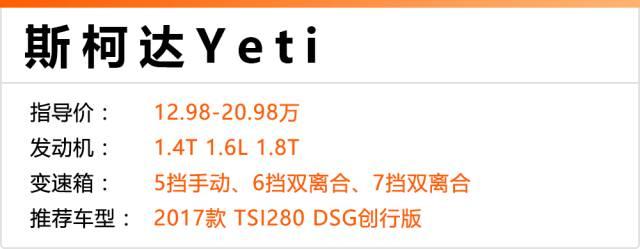 斯柯达Yeti

指导价： 12.98-20.98万
发动机： 1.4T 1.6L 1.8T
变速箱： 5挡手动、6挡双离合、7挡双离合
推荐车型： 2017款 TSI280 DSG创行版